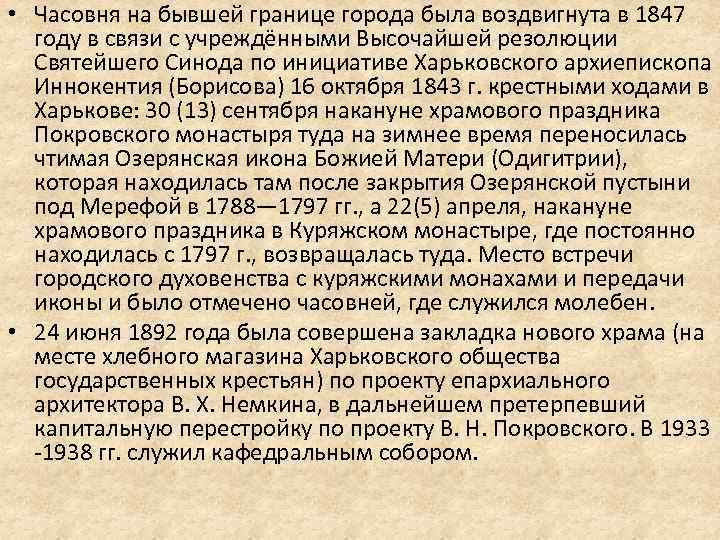 • Часовня на бывшей границе города была воздвигнута в 1847 году в связи с учреждёнными Высочайшей резолюции Святейшего Синода по инициативе Харьковского архиепископа Иннокентия (Борисова) 16 октября 1843 г. крестными ходами в Харькове: 30 (13) сентября накануне храмового праздника Покровского монастыря туда на зимнее время переносилась чтимая Озерянская икона Божией Матери (Одигитрии), которая находилась там после закрытия Озерянской пустыни под Мерефой в 1788—1797 гг., а 22(5) апреля, накануне храмового праздника в Куряжском монастыре, где постоянно находилась с 1797 г., возвращалась туда. Место встречи городского духовенства с куряжскими монахами и передачи иконы и было отмечено часовней, где служился молебен.

• 24 июня 1892 года была совершена закладка нового храма (на месте хлебного магазина Харьковского общества государственных крестьян) по проекту епархиального архитектора В. Х. Немкина, в дальнейшем претерпевший капитальную перестройку по проекту В. Н. Покровского. В 1933 -1938 гг. служил кафедральным собором.